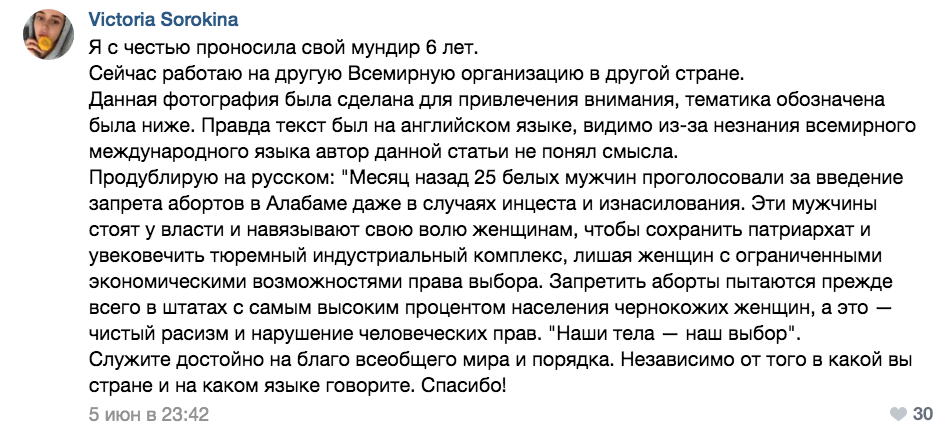 Victoria Sorokina

Я с честью проносила свой мундир 6 лет.
Сейчас работаю на другую Всемирную организацию в другой стране.
Данная фотография была сделана для привлечения внимания, тематика обозначена была ниже. Правда текст был на английском языке, видимо из-за незнания всемирного международного языка автор данной статьи не понял смысла.
Продублирую на русском: "Месяц назад 25 белых мужчин проголосовали за введение запрета абортов в Алабаме даже в случаях инцеста и изнасилования. Эти мужчины стоят у власти и навязывают свою волю женщинам, чтобы сохранить патриархат и увековечить тюремный индустриальный комплекс, лишая женщин с ограниченными экономическими возможностями права выбора. Запретить аборты пытаются прежде всего в штатах с самым высоким процентом населения чернокожих женщин, а это — чистый расизм и нарушение человеческих прав. "Наши тела — наш выбор".
Служите достойно на благо всеобщего мира и порядка. Независимо от того в какой вы стране и на каком языке говорите. Спасибо!

5 июн в 23:42

30